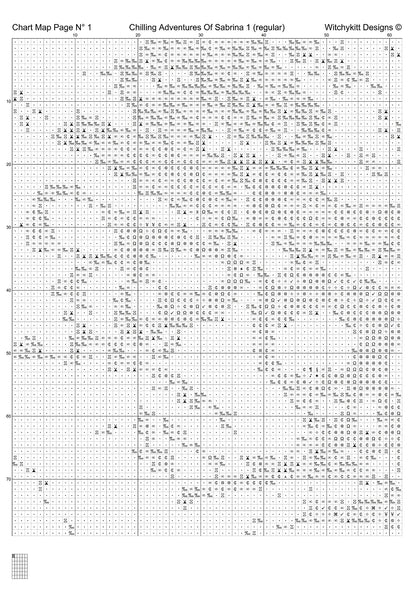 Chart Map Page N° 1 Chilling Adventures Of Sabrina 1 (regular) Witchykitt Designs ©

10 20 30 40 50 60

10

20

30

40

50

60

70